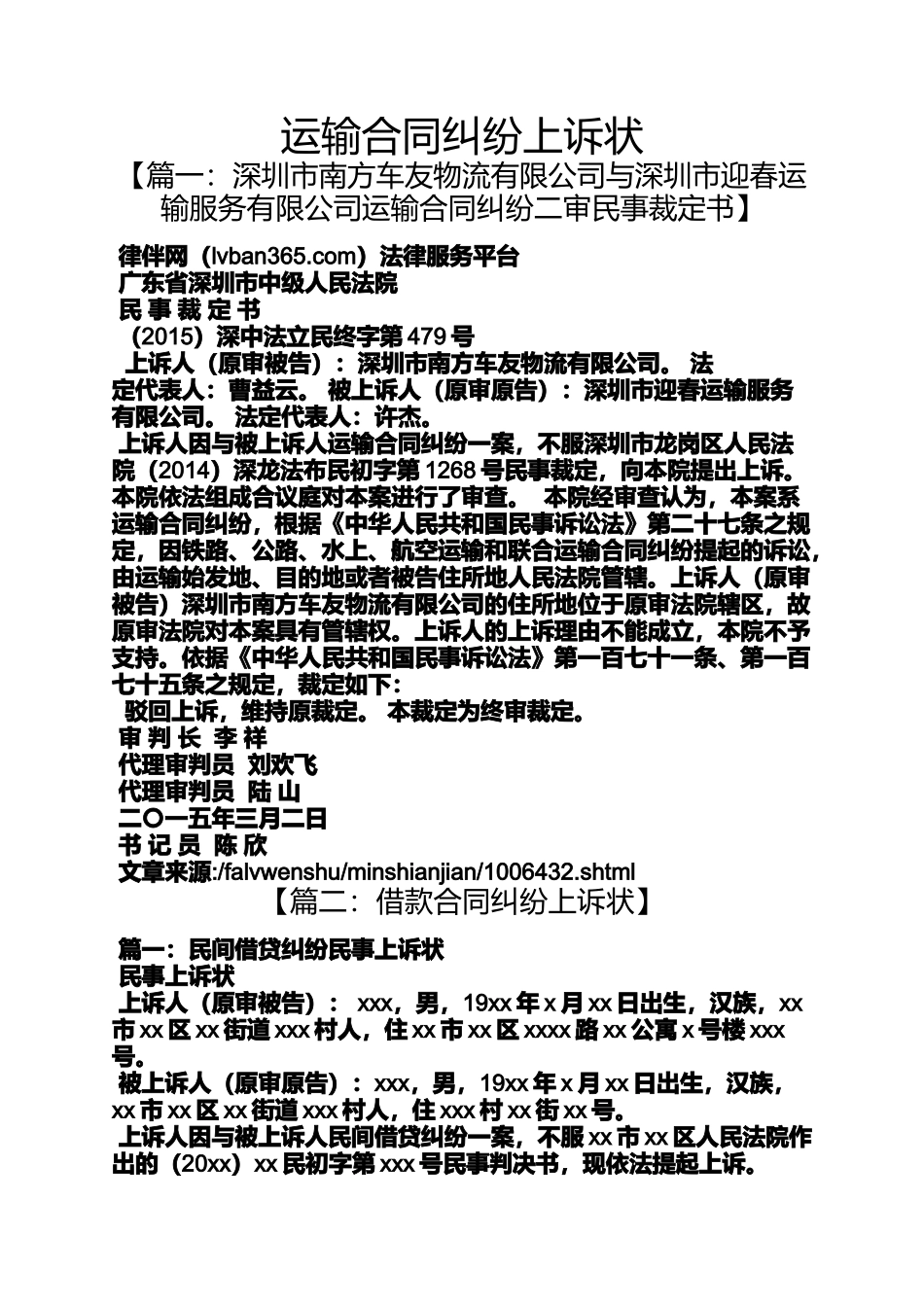 运输合同纠纷上诉状

【篇一：深圳市南方车友物流有限公司与深圳市迎春运输服务有限公司运输合同纠纷二审民事裁定书】

律伴网（lvban365.com）法律服务平台
广东省深圳市中级人民法院
民 事 裁 定 书
（2015）深中法立民终字第 479 号
上诉人（原审被告）：深圳市南方车友物流有限公司。 法定代表人：曹益云。 被上诉人（原审原告）：深圳市迎春运输服务有限公司。 法定代表人：许杰。
上诉人因与被上诉人运输合同纠纷一案，不服深圳市龙岗区人民法院（2014）深龙法布民初字第 1268 号民事裁定，向本院提出上诉。本院依法组成合议庭对本案进行了审查。 本院经审查认为，本案系运输合同纠纷，根据《中华人民共和国民事诉讼法》第二十七条之规定，因铁路、公路、水上、航空运输和联合运输合同纠纷提起的诉讼，由运输始发地、目的地或者被告住所地人民法院管辖。上诉人（原审被告）深圳市南方车友物流有限公司的住所地位于原审法院辖区，故原审法院对本案具有管辖权。上诉人的上诉理由不能成立，本院不予支持。依据《中华人民共和国民事诉讼法》第一百七十一条、第一百七十五条之规定，裁定如下：
驳回上诉，维持原裁定。 本裁定为终审裁定。
审 判 长 李 祥
代理审判员 刘欢飞
代理审判员 陆 山
二〇一五年三月二日
书 记 员 陈 欣
文章来源:/falvwenshu/minshianjian/1006432.shtml

【篇二：借款合同纠纷上诉状】

篇一：民间借贷纠纷民事上诉状
民事上诉状
上诉人（原审被告）： xxx，男，19xx 年 x 月 xx 日出生，汉族，xx 市 xx 区 xx 街道 xxx 村人，住 xx 市 xx 区 xxxx 路 xx 公寓 x 号楼 xxx 号。
被上诉人（原审原告）：xxx，男，19xx 年 x 月 xx 日出生，汉族，xx 市 xx 区 xx 街道 xxx 村人，住 xxx 村 xx 街 xx 号。
上诉人因与被上诉人民间借贷纠纷一案，不服 xx 市 xx 区人民法院作出的（20xx）xx 民初字第 xxx 号民事判决书，现依法提起上诉。